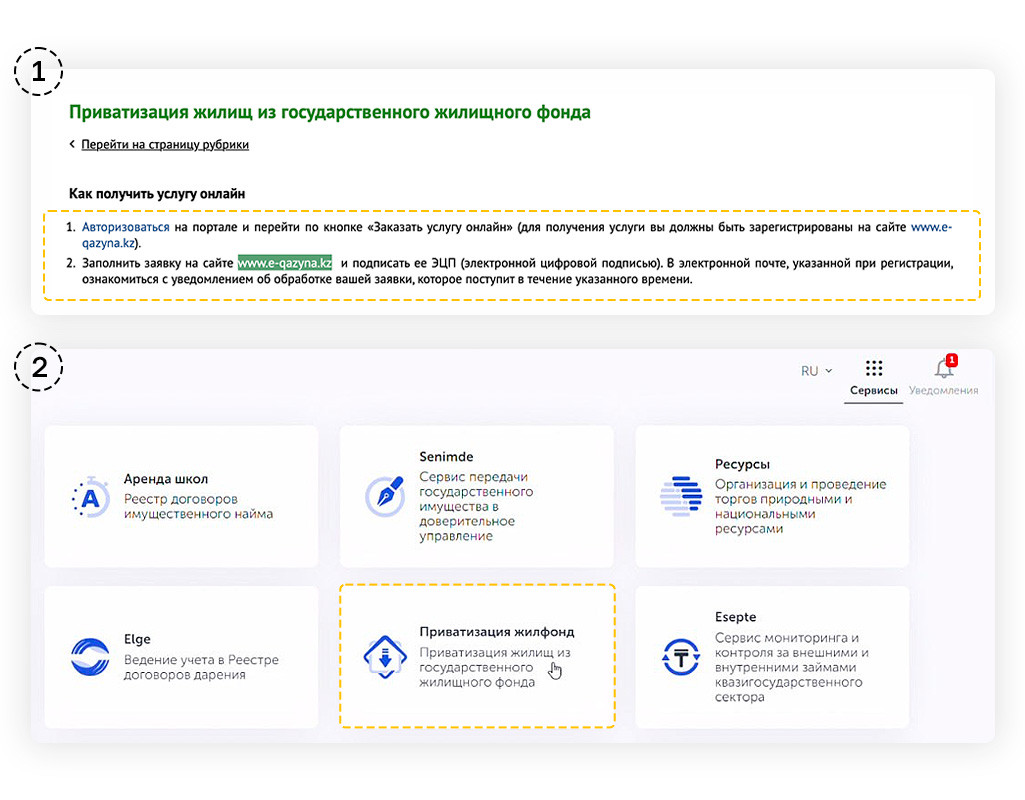 1

Приватизация жилищ из государственного жилищного фонда

Перейти на страницу рубрики

Как получить услугу онлайн

1. Авторизоваться на портале и перейти по кнопке «Заказать услугу онлайн» (для получения услуги вы должны быть зарегистрированы на сайте www.e-qazyna.kz).
2. Заполнить заявку на сайте www.e-qazyna.kz и подписать ее ЭЦП (электронной цифровой подписью). В электронной почте, указанной при регистрации, ознакомиться с уведомлением об обработке вашей заявки, которое поступит в течение указанного времени.

2

RU

Сервисы

1

Уведомления

Аренда школ
Реестр договоров имущественного найма

Senimde
Сервис передачи государственного имущества в доверительное управление

Ресурсы
Организация и проведение торгов природными и национальными ресурсами

Elge
Ведение учета в Реестре договоров дарения

Приватизация жилфонд
Приватизация жилищ из государственного жилищного фонда

Esepte
Сервис мониторинга и контроля за внешними и внутренними займами квазигосударственного сектора